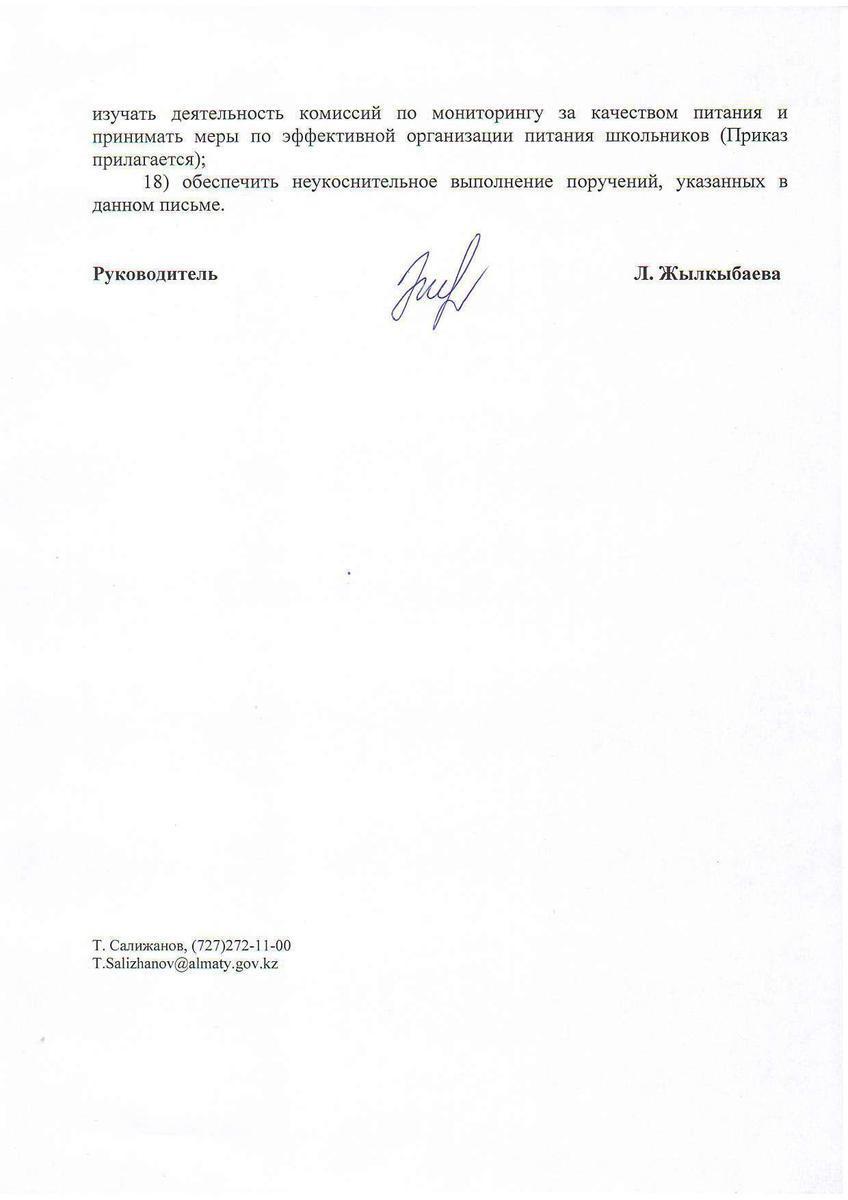 изучать деятельность комиссий по мониторингу за качеством питания и принимать меры по эффективной организации питания школьников (Приказ прилагается);

18) обеспечить неукоснительное выполнение поручений, указанных в данном письме.

Руководитель Л. Жылкыбаева

Т. Салижанов, (727)272-11-00
T.Salizhanov@almaty.gov.kz